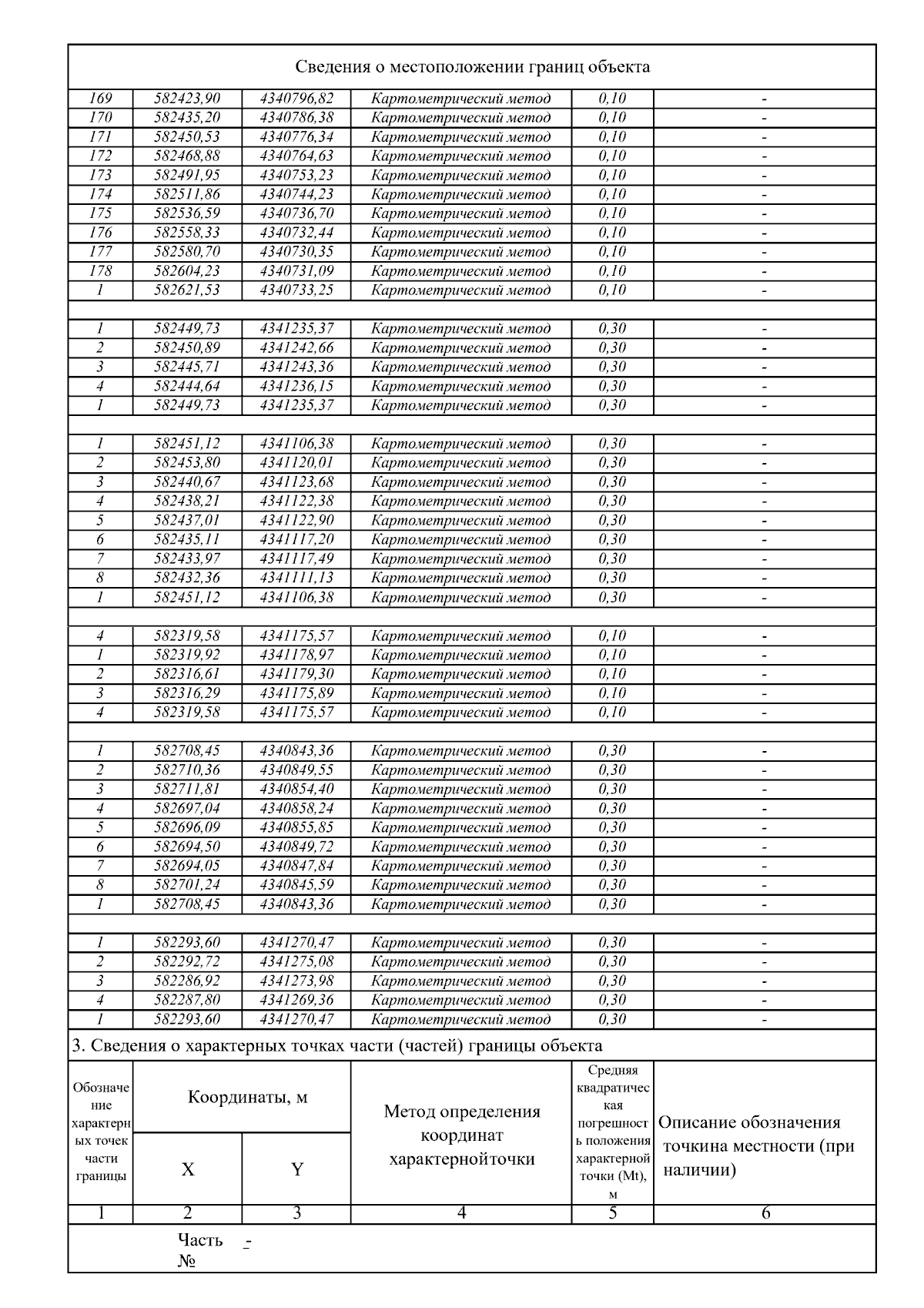 Сведения о местоположении границ объекта

| | | | | | |
|---|---|---|---|---|---|
| 169 | 582423,90 | 4340796,82 | Картометрический метод | 0,10 | - |
| 170 | 582435,20 | 4340786,38 | Картометрический метод | 0,10 | - |
| 171 | 582450,53 | 4340776,34 | Картометрический метод | 0,10 | - |
| 172 | 582468,88 | 4340764,63 | Картометрический метод | 0,10 | - |
| 173 | 582491,95 | 4340753,23 | Картометрический метод | 0,10 | - |
| 174 | 582511,86 | 4340744,23 | Картометрический метод | 0,10 | - |
| 175 | 582536,59 | 4340736,70 | Картометрический метод | 0,10 | - |
| 176 | 582558,33 | 4340732,44 | Картометрический метод | 0,10 | - |
| 177 | 582580,70 | 4340730,35 | Картометрический метод | 0,10 | - |
| 178 | 582604,23 | 4340731,09 | Картометрический метод | 0,10 | - |
| 1 | 582621,53 | 4340733,25 | Картометрический метод | 0,10 | - |
| | | | | | |
| 1 | 582449,73 | 4341235,37 | Картометрический метод | 0,30 | - |
| 2 | 582450,89 | 4341242,66 | Картометрический метод | 0,30 | - |
| 3 | 582445,71 | 4341243,36 | Картометрический метод | 0,30 | - |
| 4 | 582444,64 | 4341236,15 | Картометрический метод | 0,30 | - |
| 1 | 582449,73 | 4341235,37 | Картометрический метод | 0,30 | - |
| | | | | | |
| 1 | 582451,12 | 4341106,38 | Картометрический метод | 0,30 | - |
| 2 | 582453,80 | 4341120,01 | Картометрический метод | 0,30 | - |
| 3 | 582440,67 | 4341123,68 | Картометрический метод | 0,30 | - |
| 4 | 582438,21 | 4341122,38 | Картометрический метод | 0,30 | - |
| 5 | 582437,01 | 4341122,90 | Картометрический метод | 0,30 | - |
| 6 | 582435,11 | 4341117,20 | Картометрический метод | 0,30 | - |
| 7 | 582433,97 | 4341117,49 | Картометрический метод | 0,30 | - |
| 8 | 582432,36 | 4341111,13 | Картометрический метод | 0,30 | - |
| 1 | 582451,12 | 4341106,38 | Картометрический метод | 0,30 | - |
| | | | | | |
| 4 | 582319,58 | 4341175,57 | Картометрический метод | 0,10 | - |
| 1 | 582319,92 | 4341178,97 | Картометрический метод | 0,10 | - |
| 2 | 582316,61 | 4341179,30 | Картометрический метод | 0,10 | - |
| 3 | 582316,29 | 4341175,89 | Картометрический метод | 0,10 | - |
| 4 | 582319,58 | 4341175,57 | Картометрический метод | 0,10 | - |
| | | | | | |
| 1 | 582708,45 | 4340843,36 | Картометрический метод | 0,30 | - |
| 2 | 582710,36 | 4340849,55 | Картометрический метод | 0,30 | - |
| 3 | 582711,81 | 4340854,40 | Картометрический метод | 0,30 | - |
| 4 | 582697,04 | 4340858,24 | Картометрический метод | 0,30 | - |
| 5 | 582696,09 | 4340855,85 | Картометрический метод | 0,30 | - |
| 6 | 582694,50 | 4340849,72 | Картометрический метод | 0,30 | - |
| 7 | 582694,05 | 4340847,84 | Картометрический метод | 0,30 | - |
| 8 | 582701,24 | 4340845,59 | Картометрический метод | 0,30 | - |
| 1 | 582708,45 | 4340843,36 | Картометрический метод | 0,30 | - |
| | | | | | |
| 1 | 582293,60 | 4341270,47 | Картометрический метод | 0,30 | - |
| 2 | 582292,72 | 4341275,08 | Картометрический метод | 0,30 | - |
| 3 | 582286,92 | 4341273,98 | Картометрический метод | 0,30 | - |
| 4 | 582287,80 | 4341269,36 | Картометрический метод | 0,30 | - |
| 1 | 582293,60 | 4341270,47 | Картометрический метод | 0,30 | - |

3. Сведения о характерных точках части (частей) границы объекта

| Обозначение характерных точек части границы | Координаты, м X | Координаты, м Y | Метод определения координат характернойточки | Средняя квадратическая погрешность положения характерной точки (Mt), м | Описание обозначения точкина местности (при наличии) |
|---|---|---|---|---|---|
| 1 | 2 | 3 | 4 | 5 | 6 |

Часть № -